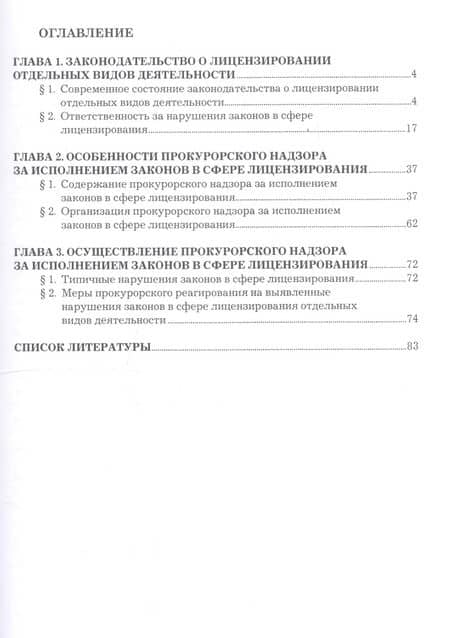 ОГЛАВЛЕНИЕ

ГЛАВА 1. ЗАКОНОДАТЕЛЬСТВО О ЛИЦЕНЗИРОВАНИИ ОТДЕЛЬНЫХ ВИДОВ ДЕЯТЕЛЬНОСТИ 4

§ 1. Современное состояние законодательства о лицензировании отдельных видов деятельности 4

§ 2. Ответственность за нарушения законов в сфере лицензирования 17

ГЛАВА 2. ОСОБЕННОСТИ ПРОКУРОРСКОГО НАДЗОРА ЗА ИСПОЛНЕНИЕМ ЗАКОНОВ В СФЕРЕ ЛИЦЕНЗИРОВАНИЯ 37

§ 1. Содержание прокурорского надзора за исполнением законов в сфере лицензирования 37

§ 2. Организация прокурорского надзора за исполнением законов в сфере лицензирования 62

ГЛАВА 3. ОСУЩЕСТВЛЕНИЕ ПРОКУРОРСКОГО НАДЗОРА ЗА ИСПОЛНЕНИЕМ ЗАКОНОВ В СФЕРЕ ЛИЦЕНЗИРОВАНИЯ 72

§ 1. Типичные нарушения законов в сфере лицензирования 72

§ 2. Меры прокурорского реагирования на выявленные нарушения законов в сфере лицензирования отдельных видов деятельности 74

СПИСОК ЛИТЕРАТУРЫ 83